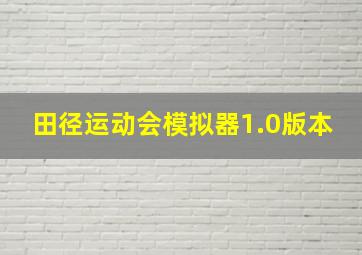 田径运动会模拟器1.0版本